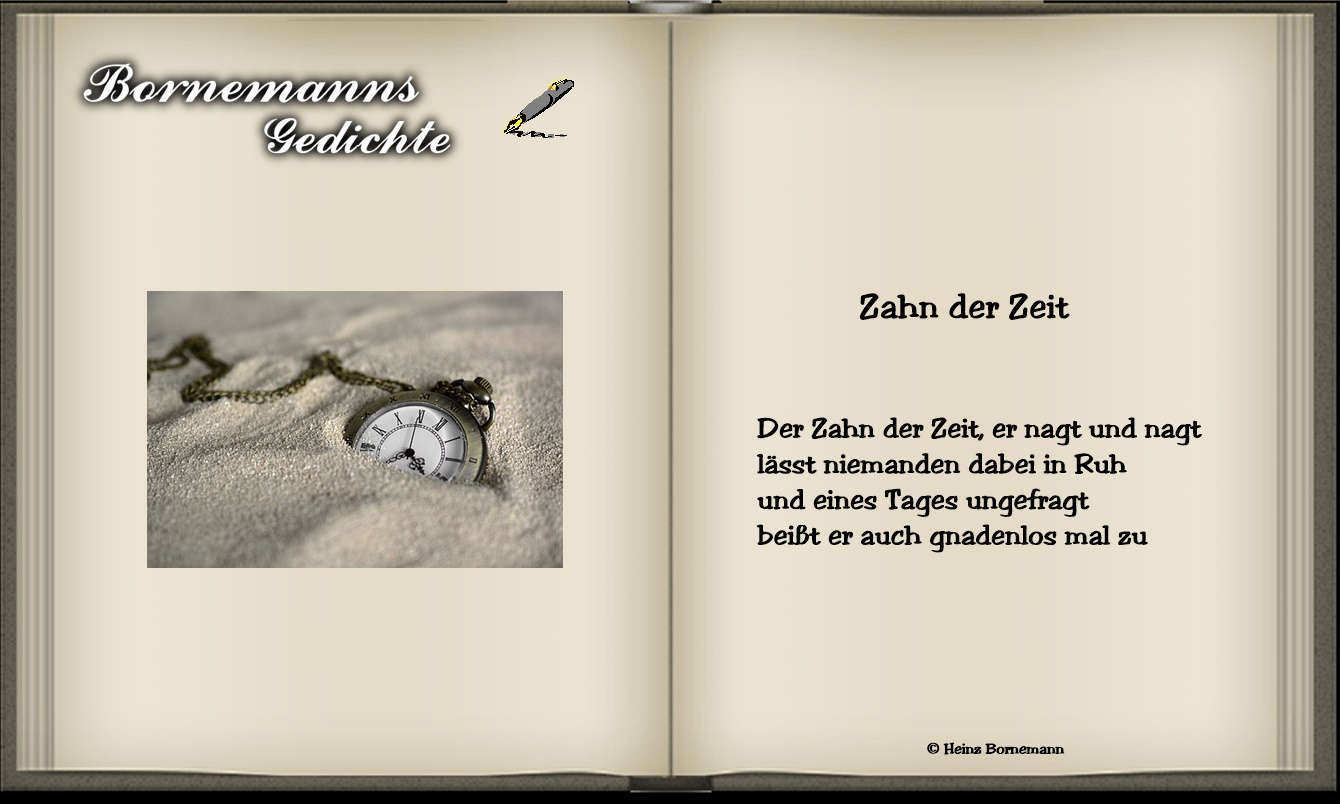 Bornemanns
Gedichte

Zahn der Zeit

Der Zahn der Zeit, er nagt und nagt
lässt niemanden dabei in Ruh
und eines Tages ungefragt
beißt er auch gnadenlos mal zu

© Heinz Bornemann